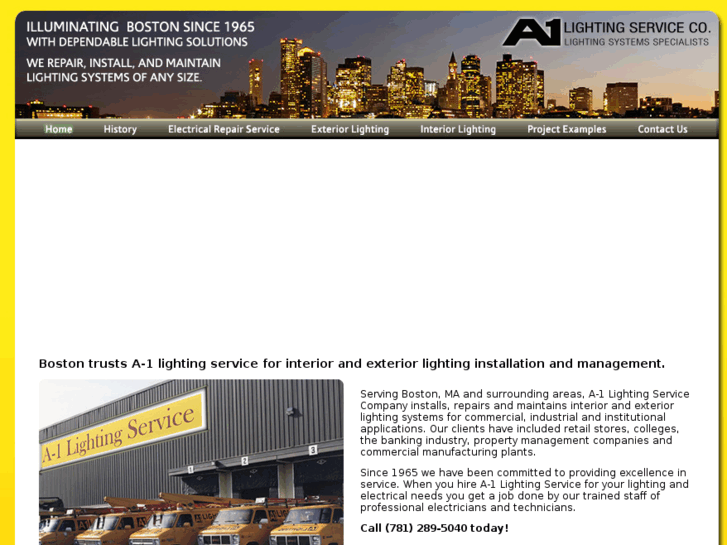 ILLUMINATING BOSTON SINCE 1965
WITH DEPENDABLE LIGHTING SOLUTIONS

WE REPAIR, INSTALL, AND MAINTAIN LIGHTING SYSTEMS OF ANY SIZE.

A1 LIGHTING SERVICE CO.
LIGHTING SYSTEMS SPECIALISTS

Home History Electrical Repair Service Exterior Lighting Interior Lighting Project Examples Contact Us

Boston trusts A-1 lighting service for interior and exterior lighting installation and management.

A-1 Lighting Service

1 2 3

Serving Boston, MA and surrounding areas, A-1 Lighting Service Company installs, repairs and maintains interior and exterior lighting systems for commercial, industrial and institutional applications. Our clients have included retail stores, colleges, the banking industry, property management companies and commercial manufacturing plants.

Since 1965 we have been committed to providing excellence in service. When you hire A-1 Lighting Service for your lighting and electrical needs you get a job done by our trained staff of professional electricians and technicians.

Call (781) 289-5040 today!